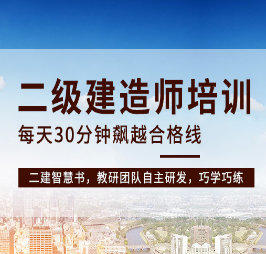 二级建造师培训

每天30分钟飙越合格线

二建智慧书，教研团队自主研发，巧学巧练